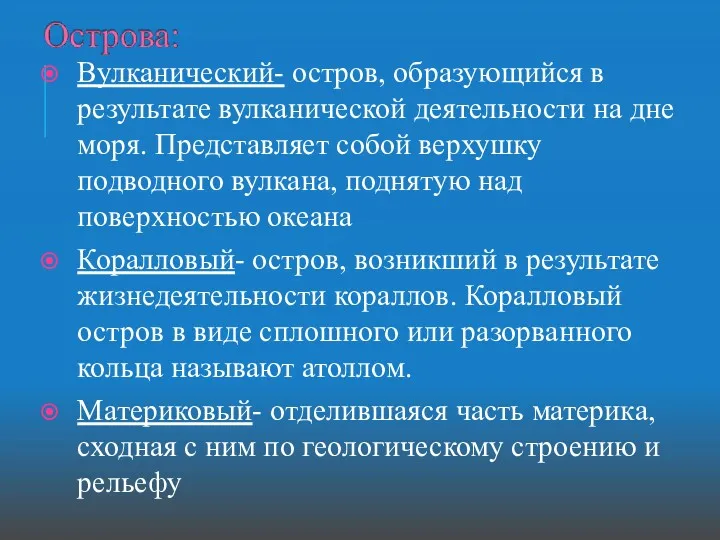 Острова:

Вулканический- остров, образующийся в результате вулканической деятельности на дне моря. Представляет собой верхушку подводного вулкана, поднятую над поверхностью океана

Коралловый- остров, возникший в результате жизнедеятельности кораллов. Коралловый остров в виде сплошного или разорванного кольца называют атоллом.

Материковый- отделившаяся часть материка, сходная с ним по геологическому строению и рельефу